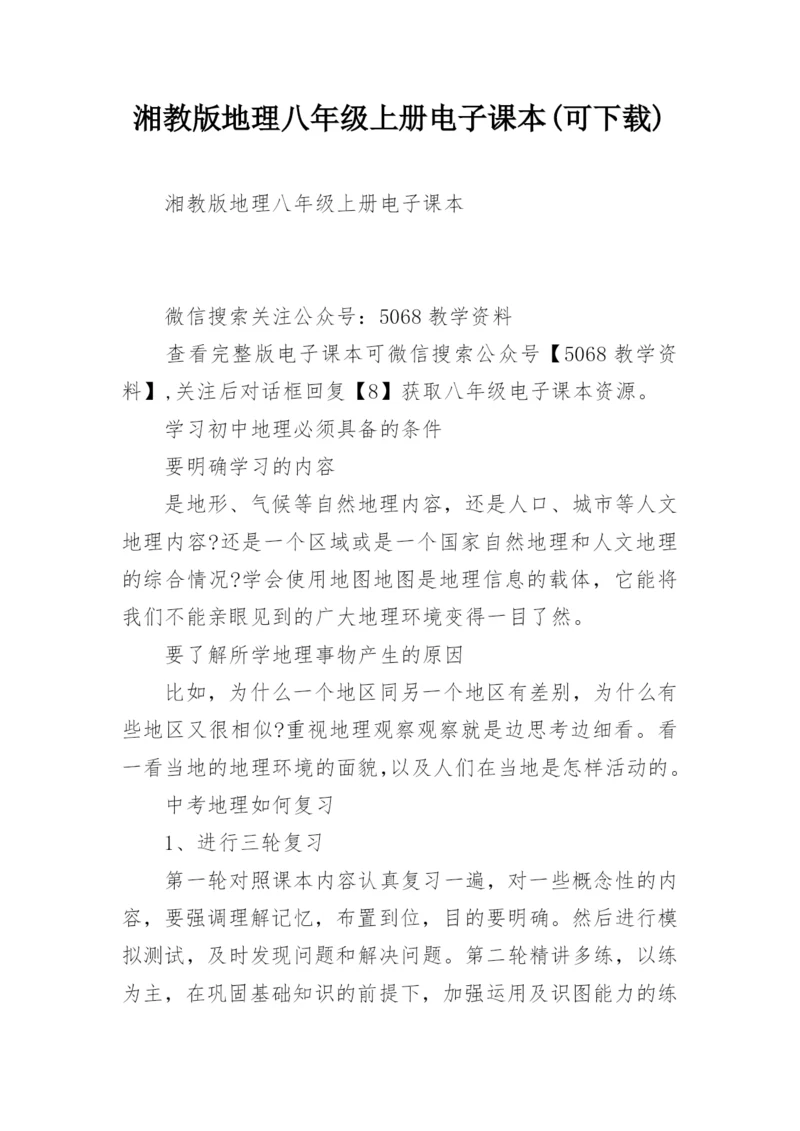 湘教版地理八年级上册电子课本(可下载)

湘教版地理八年级上册电子课本

微信搜索关注公众号：5068 教学资料

查看完整版电子课本可微信搜索公众号【5068 教学资料】,关注后对话框回复【8】获取八年级电子课本资源。

学习初中地理必须具备的条件

要明确学习的内容

是地形、气候等自然地理内容，还是人口、城市等人文地理内容?还是一个区域或是一个国家自然地理和人文地理的综合情况?学会使用地图地图是地理信息的载体，它能将我们不能亲眼见到的广大地理环境变得一目了然。

要了解所学地理事物产生的原因

比如，为什么一个地区同另一个地区有差别，为什么有些地区又很相似?重视地理观察观察就是边思考边细看。看一看当地的地理环境的面貌,以及人们在当地是怎样活动的。

中考地理如何复习

1、进行三轮复习

第一轮对照课本内容认真复习一遍，对一些概念性的内容，要强调理解记忆，布置到位，目的要明确。然后进行模拟测试，及时发现问题和解决问题。第二轮精讲多练，以练为主，在巩固基础知识的前提下，加强运用及识图能力的练